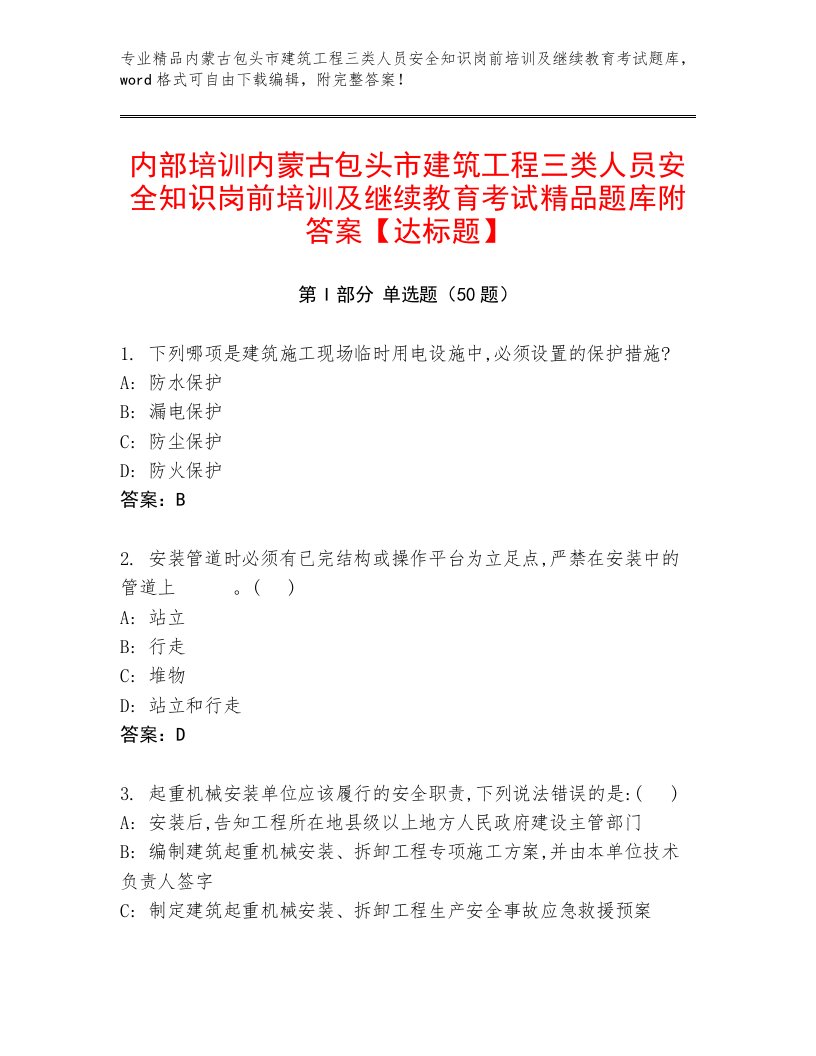 专业精品内蒙古包头市建筑工程三类人员安全知识岗前培训及继续教育考试题库，word格式可自由下载编辑，附完整答案！

内部培训内蒙古包头市建筑工程三类人员安全知识岗前培训及继续教育考试精品题库附答案【达标题】

第Ⅰ部分 单选题（50题）

1. 下列哪项是建筑施工现场临时用电设施中,必须设置的保护措施?
A: 防水保护
B: 漏电保护
C: 防尘保护
D: 防火保护
答案：B

2. 安装管道时必须有已完结构或操作平台为立足点,严禁在安装中的管道上　　　。(　)
A: 站立
B: 行走
C: 堆物
D: 站立和行走
答案：D

3. 起重机械安装单位应该履行的安全职责,下列说法错误的是:(　)
A: 安装后,告知工程所在地县级以上地方人民政府建设主管部门
B: 编制建筑起重机械安装、拆卸工程专项施工方案,并由本单位技术负责人签字
C: 制定建筑起重机械安装、拆卸工程生产安全事故应急救援预案